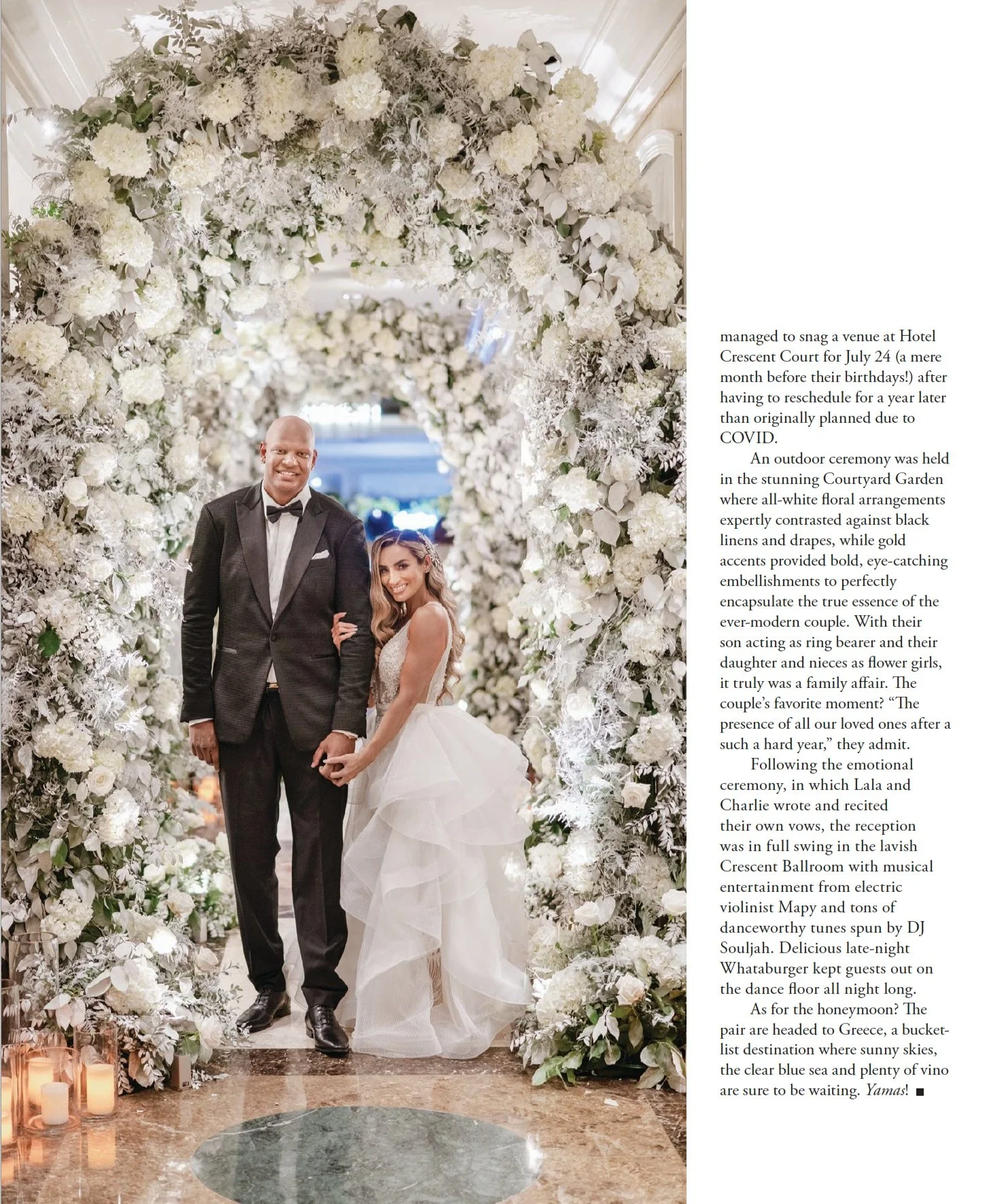 managed to snag a venue at Hotel Crescent Court for July 24 (a mere month before their birthdays!) after having to reschedule for a year later than originally planned due to COVID.

An outdoor ceremony was held in the stunning Courtyard Garden where all-white floral arrangements expertly contrasted against black linens and drapes, while gold accents provided bold, eye-catching embellishments to perfectly encapsulate the true essence of the ever-modern couple. With their son acting as ring bearer and their daughter and nieces as flower girls, it truly was a family affair. The couple's favorite moment? "The presence of all our loved ones after a such a hard year," they admit.

Following the emotional ceremony, in which Lala and Charlie wrote and recited their own vows, the reception was in full swing in the lavish Crescent Ballroom with musical entertainment from electric violinist Mapy and tons of danceworthy tunes spun by DJ Souljah. Delicious late-night Whataburger kept guests out on the dance floor all night long.

As for the honeymoon? The pair are headed to Greece, a bucket-list destination where sunny skies, the clear blue sea and plenty of vino are sure to be waiting. Yamas! ■